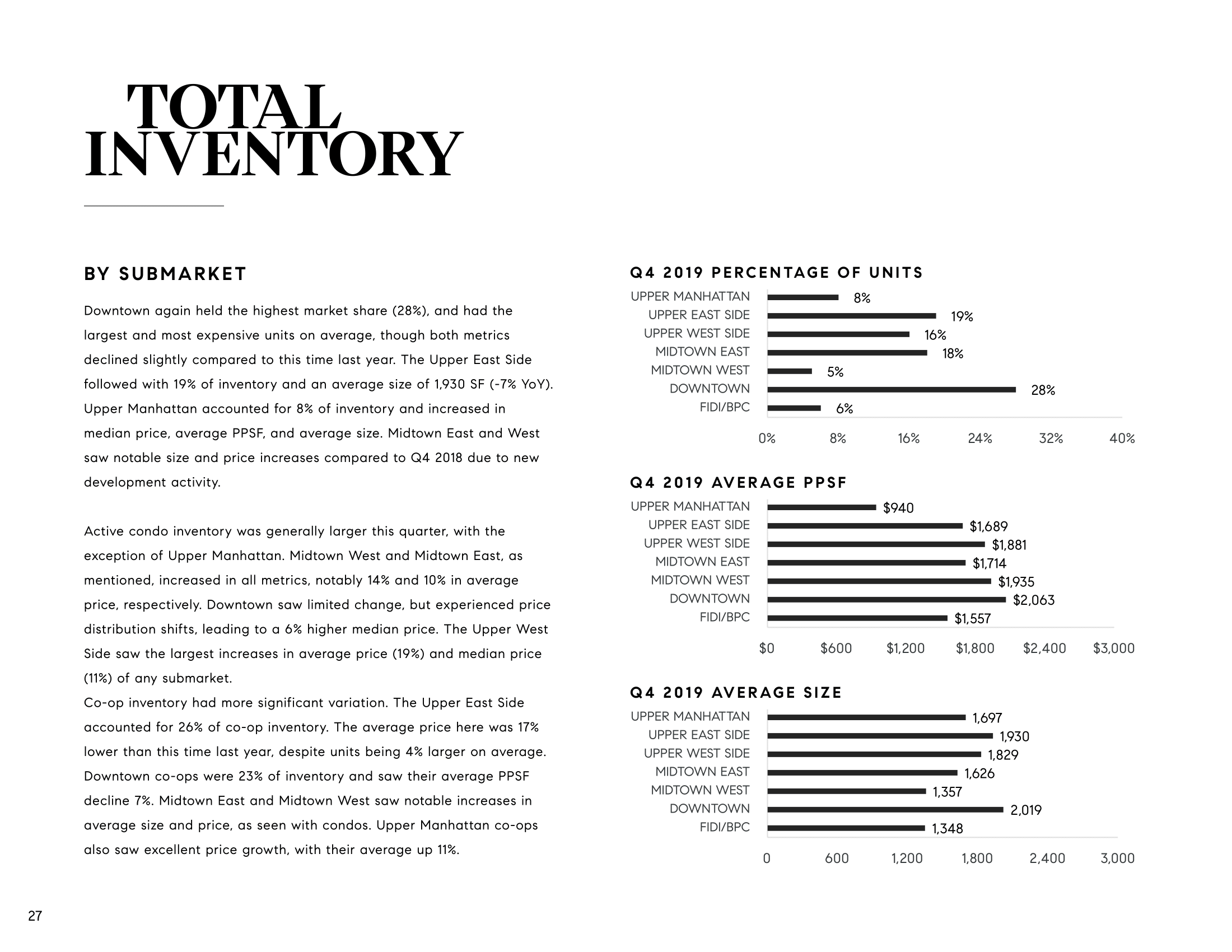 TOTAL INVENTORY

BY SUBMARKET

Downtown again held the highest market share (28%), and had the largest and most expensive units on average, though both metrics declined slightly compared to this time last year. The Upper East Side followed with 19% of inventory and an average size of 1,930 SF (-7% YoY). Upper Manhattan accounted for 8% of inventory and increased in median price, average PPSF, and average size. Midtown East and West saw notable size and price increases compared to Q4 2018 due to new development activity.

Active condo inventory was generally larger this quarter, with the exception of Upper Manhattan. Midtown West and Midtown East, as mentioned, increased in all metrics, notably 14% and 10% in average price, respectively. Downtown saw limited change, but experienced price distribution shifts, leading to a 6% higher median price. The Upper West Side saw the largest increases in average price (19%) and median price (11%) of any submarket.
Co-op inventory had more significant variation. The Upper East Side accounted for 26% of co-op inventory. The average price here was 17% lower than this time last year, despite units being 4% larger on average. Downtown co-ops were 23% of inventory and saw their average PPSF decline 7%. Midtown East and Midtown West saw notable increases in average size and price, as seen with condos. Upper Manhattan co-ops also saw excellent price growth, with their average up 11%.

Q4 2019 PERCENTAGE OF UNITS

UPPER MANHATTAN 8%
UPPER EAST SIDE 19%
UPPER WEST SIDE 16%
MIDTOWN EAST 18%
MIDTOWN WEST 5%
DOWNTOWN 28%
FIDI/BPC 6%

0% 8% 16% 24% 32% 40%

Q4 2019 AVERAGE PPSF

UPPER MANHATTAN $940
UPPER EAST SIDE $1,689
UPPER WEST SIDE $1,881
MIDTOWN EAST $1,714
MIDTOWN WEST $1,935
DOWNTOWN $2,063
FIDI/BPC $1,557

$0 $600 $1,200 $1,800 $2,400 $3,000

Q4 2019 AVERAGE SIZE

UPPER MANHATTAN 1,697
UPPER EAST SIDE 1,930
UPPER WEST SIDE 1,829
MIDTOWN EAST 1,626
MIDTOWN WEST 1,357
DOWNTOWN 2,019
FIDI/BPC 1,348

0 600 1,200 1,800 2,400 3,000

27